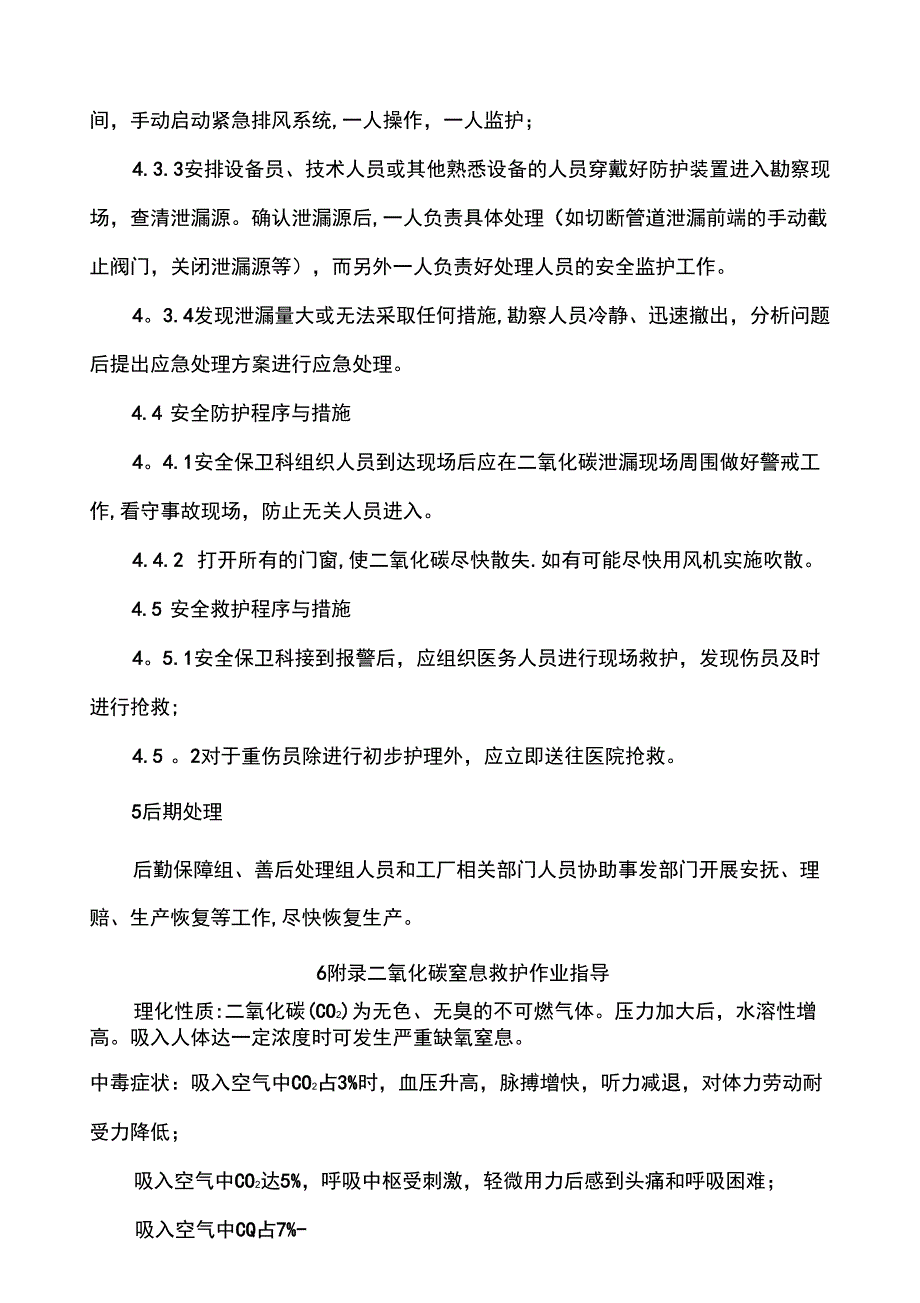 间，手动启动紧急排风系统,一人操作，一人监护；

4.3.3安排设备员、技术人员或其他熟悉设备的人员穿戴好防护装置进入勘察现场，查清泄漏源。确认泄漏源后，一人负责具体处理（如切断管道泄漏前端的手动截止阀门，关闭泄漏源等），而另外一人负责好处理人员的安全监护工作。

4。3.4发现泄漏量大或无法采取任何措施,勘察人员冷静、迅速撤出，分析问题后提出应急处理方案进行应急处理。

4.4 安全防护程序与措施

4。4.1安全保卫科组织人员到达现场后应在二氧化碳泄漏现场周围做好警戒工作,看守事故现场，防止无关人员进入。

4.4.2 打开所有的门窗,使二氧化碳尽快散失.如有可能尽快用风机实施吹散。

4.5 安全救护程序与措施

4。5.1安全保卫科接到报警后，应组织医务人员进行现场救护，发现伤员及时进行抢救；

4.5 。2对于重伤员除进行初步护理外，应立即送往医院抢救。

5后期处理

后勤保障组、善后处理组人员和工厂相关部门人员协助事发部门开展安抚、理赔、生产恢复等工作,尽快恢复生产。

6附录二氧化碳窒息救护作业指导

理化性质:二氧化碳($CO_2$)为无色、无臭的不可燃气体。压力加大后，水溶性增高。吸入人体达一定浓度时可发生严重缺氧窒息。

中毒症状：吸入空气中$CO_2$占3%时，血压升高，脉搏增快，听力减退，对体力劳动耐受力降低；

吸入空气中$CO_2$达5%，呼吸中枢受刺激，轻微用力后感到头痛和呼吸困难；

吸入空气中CQ占7%-